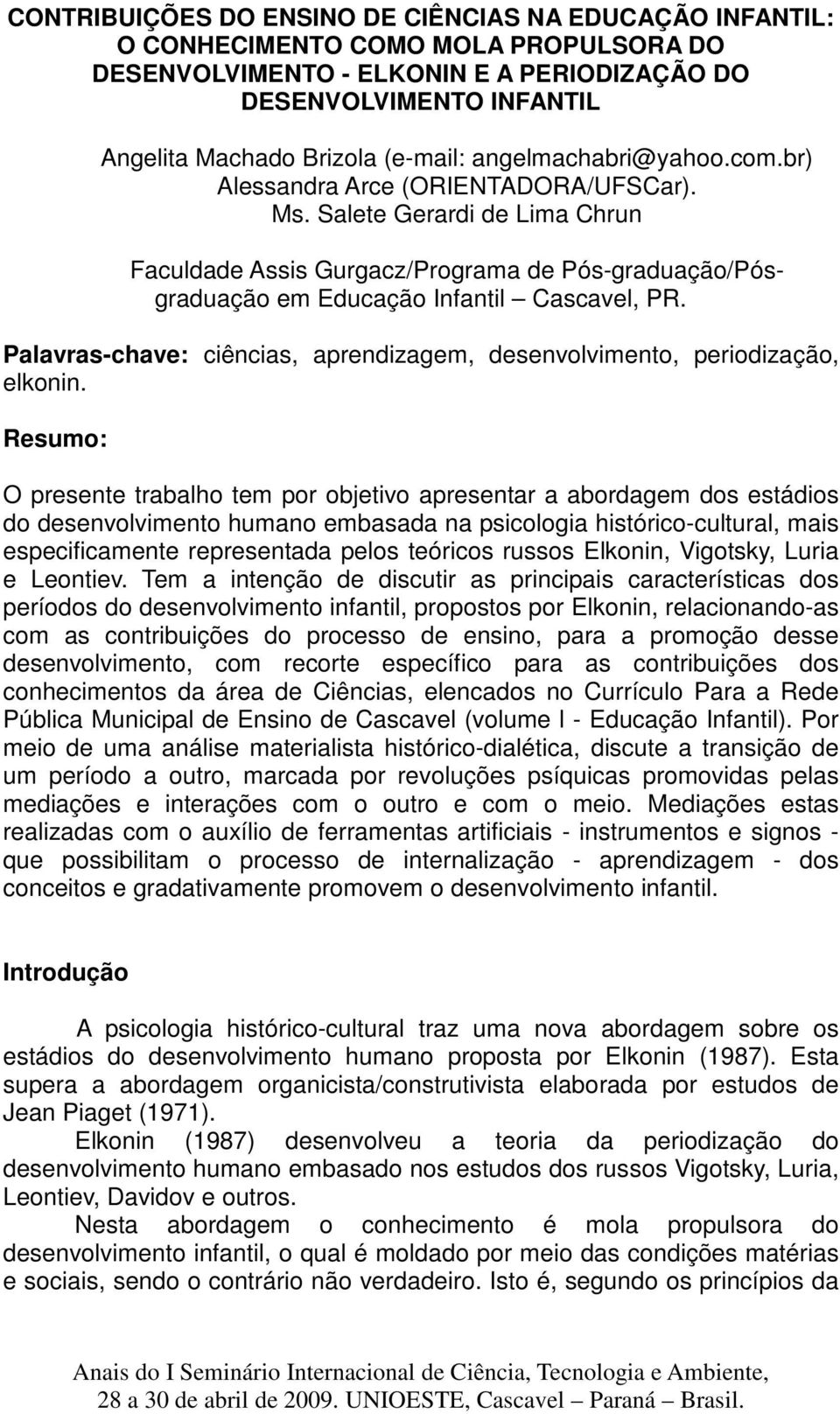 CONTRIBUIÇÕES DO ENSINO DE CIÊNCIAS NA EDUCAÇÃO INFANTIL: O CONHECIMENTO COMO MOLA PROPULSORA DO DESENVOLVIMENTO - ELKONIN E A PERIODIZAÇÃO DO DESENVOLVIMENTO INFANTIL

Angelita Machado Brizola (e-mail: angelmachabri@yahoo.com.br)
Alessandra Arce (ORIENTADORA/UFSCar).
Ms. Salete Gerardi de Lima Chrun

Faculdade Assis Gurgacz/Programa de Pós-graduação/Pós-graduação em Educação Infantil – Cascavel, PR.

Palavras-chave: ciências, aprendizagem, desenvolvimento, periodização, elkonin.

Resumo:

O presente trabalho tem por objetivo apresentar a abordagem dos estádios do desenvolvimento humano embasada na psicologia histórico-cultural, mais especificamente representada pelos teóricos russos Elkonin, Vigotsky, Luria e Leontiev. Tem a intenção de discutir as principais características dos períodos do desenvolvimento infantil, propostos por Elkonin, relacionando-as com as contribuições do processo de ensino, para a promoção desse desenvolvimento, com recorte específico para as contribuições dos conhecimentos da área de Ciências, elencados no Currículo Para a Rede Pública Municipal de Ensino de Cascavel (volume I - Educação Infantil). Por meio de uma análise materialista histórico-dialética, discute a transição de um período a outro, marcada por revoluções psíquicas promovidas pelas mediações e interações com o outro e com o meio. Mediações estas realizadas com o auxílio de ferramentas artificiais - instrumentos e signos - que possibilitam o processo de internalização - aprendizagem - dos conceitos e gradativamente promovem o desenvolvimento infantil.

Introdução

A psicologia histórico-cultural traz uma nova abordagem sobre os estádios do desenvolvimento humano proposta por Elkonin (1987). Esta supera a abordagem organicista/construtivista elaborada por estudos de Jean Piaget (1971).

Elkonin (1987) desenvolveu a teoria da periodização do desenvolvimento humano embasado nos estudos dos russos Vigotsky, Luria, Leontiev, Davidov e outros.

Nesta abordagem o conhecimento é mola propulsora do desenvolvimento infantil, o qual é moldado por meio das condições matérias e sociais, sendo o contrário não verdadeiro. Isto é, segundo os princípios da

Anais do I Seminário Internacional de Ciência, Tecnologia e Ambiente, 28 a 30 de abril de 2009. UNIOESTE, Cascavel – Paraná – Brasil.